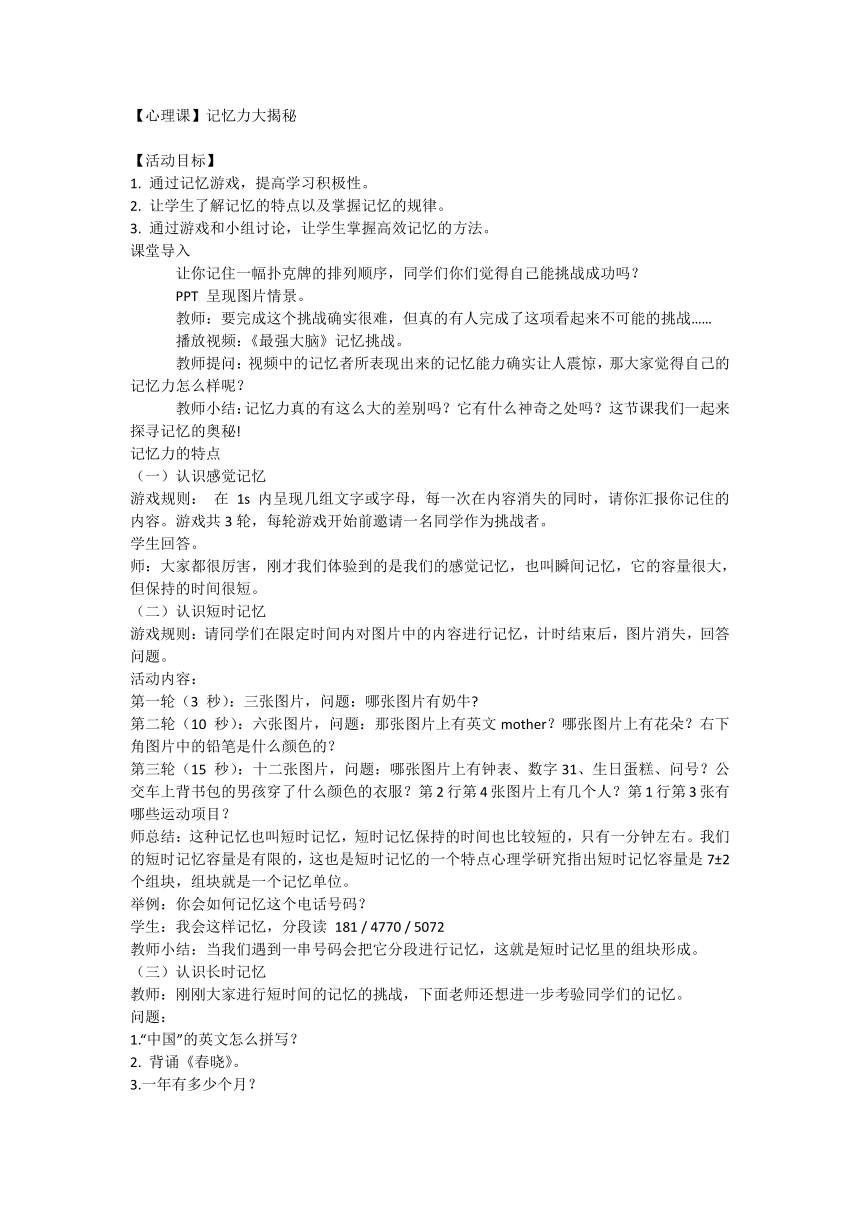 【心理课】记忆力大揭秘

【活动目标】
1. 通过记忆游戏，提高学习积极性。
2. 让学生了解记忆的特点以及掌握记忆的规律。
3. 通过游戏和小组讨论，让学生掌握高效记忆的方法。
课堂导入

让你记住一幅扑克牌的排列顺序，同学们你们觉得自己能挑战成功吗？

PPT 呈现图片情景。

教师：要完成这个挑战确实很难，但真的有人完成了这项看起来不可能的挑战……

播放视频：《最强大脑》记忆挑战。

教师提问：视频中的记忆者所表现出来的记忆能力确实让人震惊，那大家觉得自己的记忆力怎么样呢？

教师小结：记忆力真的有这么大的差别吗？它有什么神奇之处吗？这节课我们一起来探寻记忆的奥秘!
记忆力的特点
（一）认识感觉记忆
游戏规则： 在 1s 内呈现几组文字或字母，每一次在内容消失的同时，请你汇报你记住的内容。游戏共 3 轮，每轮游戏开始前邀请一名同学作为挑战者。
学生回答。
师：大家都很厉害，刚才我们体验到的是我们的感觉记忆，也叫瞬间记忆，它的容量很大，但保持的时间很短。
（二）认识短时记忆
游戏规则：请同学们在限定时间内对图片中的内容进行记忆，计时结束后，图片消失，回答问题。
活动内容：
第一轮（3 秒）：三张图片，问题：哪张图片有奶牛?
第二轮（10 秒）：六张图片，问题：那张图片上有英文 mother？哪张图片上有花朵？右下角图片中的铅笔是什么颜色的？
第三轮（15 秒）：十二张图片，问题：哪张图片上有钟表、数字 31、生日蛋糕、问号？公交车上背书包的男孩穿了什么颜色的衣服？第 2 行第 4 张图片上有几个人？第 1 行第 3 张有哪些运动项目？
师总结：这种记忆也叫短时记忆，短时记忆保持的时间也比较短的，只有一分钟左右。我们的短时记忆容量是有限的，这也是短时记忆的一个特点心理学研究指出短时记忆容量是 7±2 个组块，组块就是一个记忆单位。
举例：你会如何记忆这个电话号码？
学生：我会这样记忆，分段读 181 / 4770 / 5072
教师小结：当我们遇到一串号码会把它分段进行记忆，这就是短时记忆里的组块形成。
（三）认识长时记忆
教师：刚刚大家进行短时间的记忆的挑战，下面老师还想进一步考验同学们的记忆。
问题：
1.“中国”的英文怎么拼写？
2. 背诵《春晓》。
3.一年有多少个月？